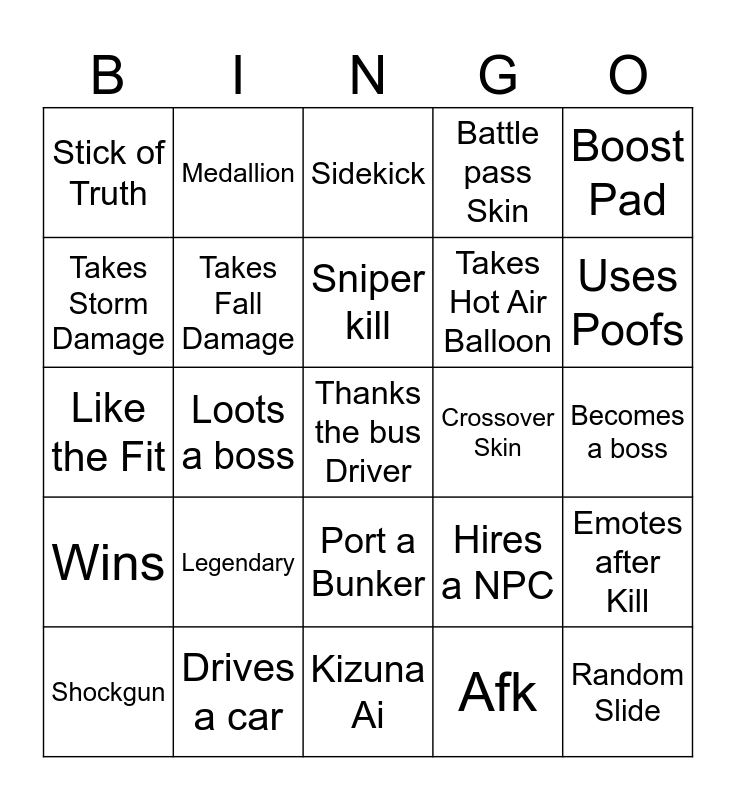 | B | I | N | G | O |
|---|---|---|---|---|
| Stick of Truth | Medallion | Sidekick | Battle pass Skin | Boost Pad |
| Takes Storm Damage | Takes Fall Damage | Sniper kill | Takes Hot Air Balloon | Uses Poofs |
| Like the Fit | Loots a boss | Thanks the bus Driver | Crossover Skin | Becomes a boss |
| Wins | Legendary | Port a Bunker | Hires a NPC | Emotes after Kill |
| Shockgun | Drives a car | Kizuna Ai | Afk | Random Slide |